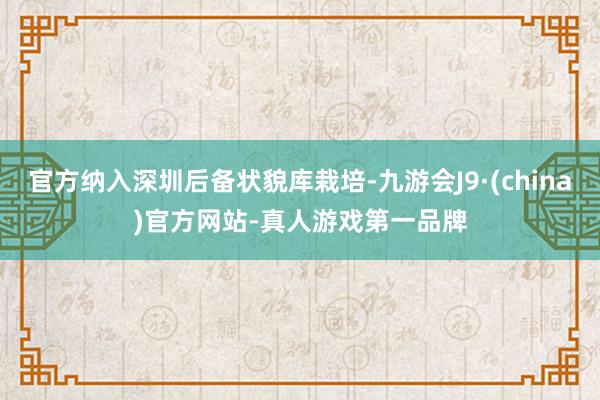 官方纳入深圳后备状貌库栽培-九游会J9·(china)官方网站-真人游戏第一品牌